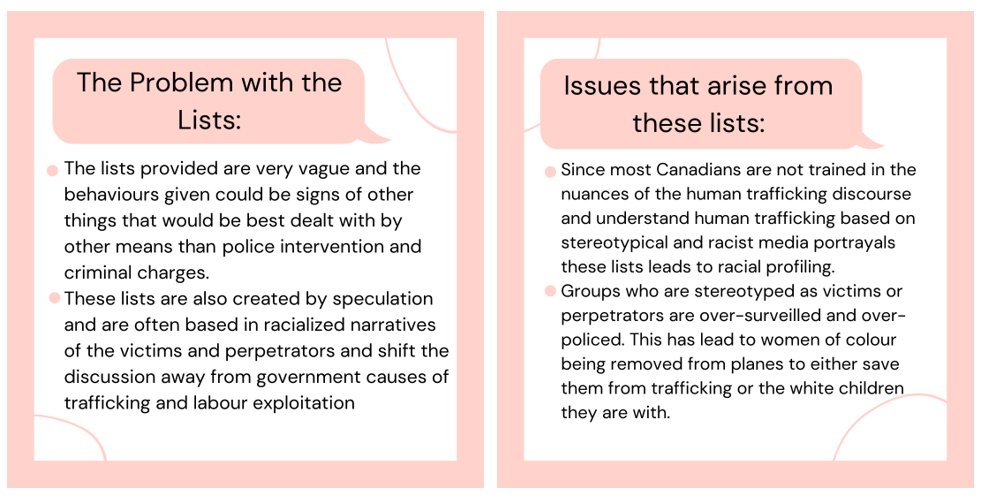 The Problem with the Lists:

The lists provided are very vague and the behaviours given could be signs of other things that would be best dealt with by other means than police intervention and criminal charges.

These lists are also created by speculation and are often based in racialized narratives of the victims and perpetrators and shift the discussion away from government causes of trafficking and labour exploitation

Issues that arise from these lists:

Since most Canadians are not trained in the nuances of the human trafficking discourse and understand human trafficking based on stereotypical and racist media portrayals these lists leads to racial profiling.

Groups who are stereotyped as victims or perpetrators are over-surveilled and over-policed. This has lead to women of colour being removed from planes to either save them from trafficking or the white children they are with.